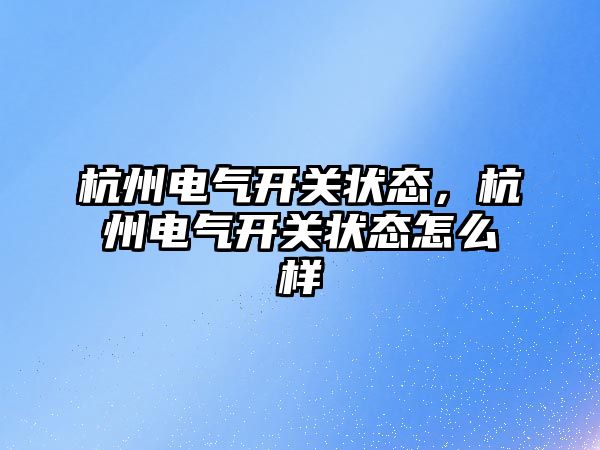 杭州电气开关状态，杭州电气开关状态怎么样